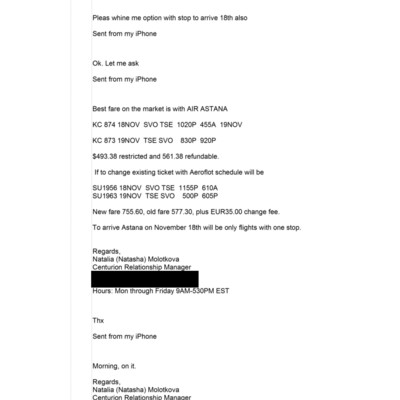 Pleas whine me option with stop to arrive 18th also

Sent from my iPhone

Ok. Let me ask

Sent from my iPhone

Best fare on the market is with AIR ASTANA

KC 874 18NOV SVO TSE 1020P 455A 19NOV

KC 873 19NOV TSE SVO 830P 920P

$493.38 restricted and 561.38 refundable.

If to change existing ticket with Aeroflot schedule will be

SU1956 18NOV SVO TSE 1155P 610A
SU1963 19NOV TSE SVO 500P 605P

New fare 755.60, old fare 577.30, plus EUR35.00 change fee.

To arrive Astana on November 18th will be only flights with one stop.

Regards,
Natalia (Natasha) Molotkova
Centurion Relationship Manager

Hours: Mon through Friday 9AM-530PM EST

Thx

Sent from my iPhone

Morning, on it.

Regards,
Natalia (Natasha) Molotkova
Centurion Relationship Manager